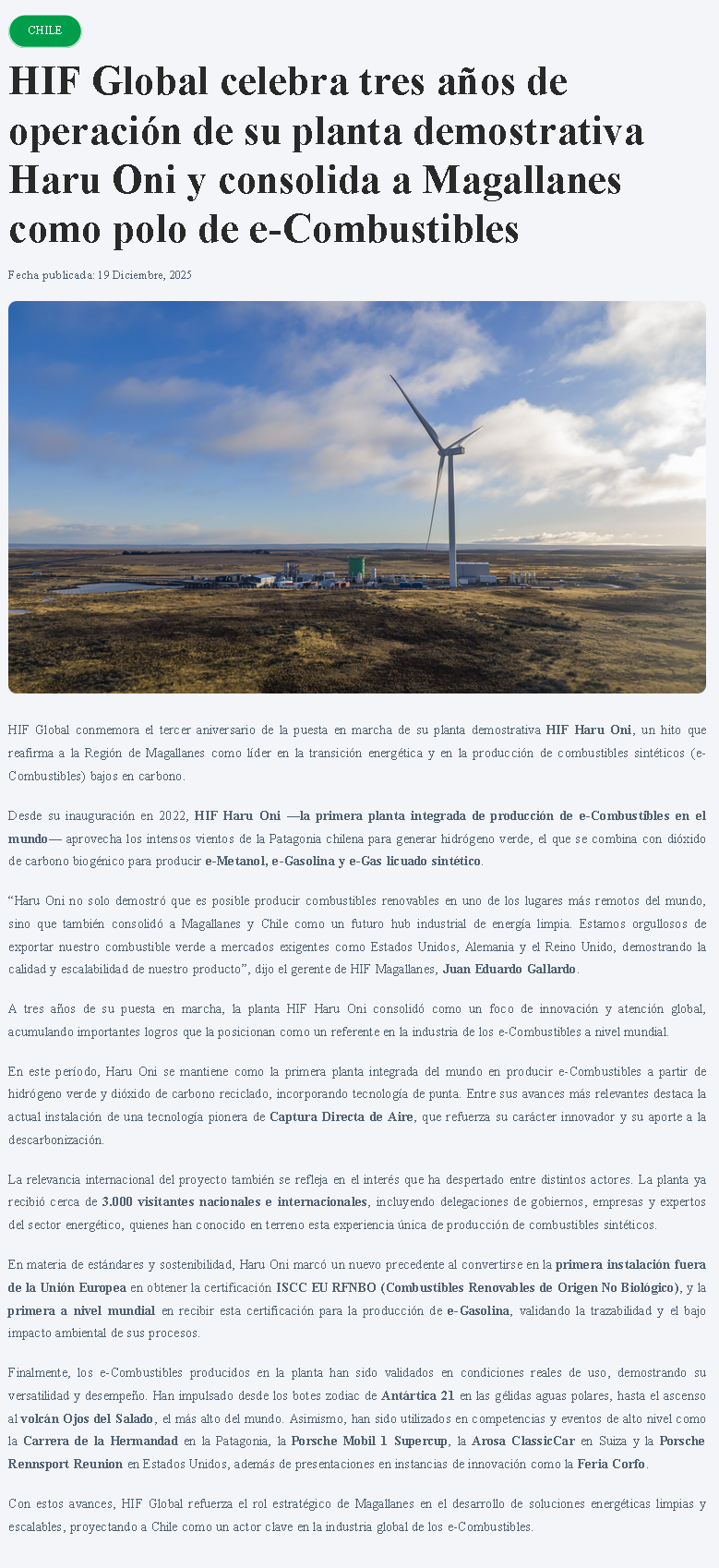 CHILE

HIF Global celebra tres años de operación de su planta demostrativa Haru Oni y consolida a Magallanes como polo de e-Combustibles

Fecha publicada: 19 Diciembre, 2025

HIF Global conmemora el tercer aniversario de la puesta en marcha de su planta demostrativa HIF Haru Oni, un hito que reafirma a la Región de Magallanes como líder en la transición energética y en la producción de combustibles sintéticos (e-Combustibles) bajos en carbono.

Desde su inauguración en 2022, HIF Haru Oni —la primera planta integrada de producción de e-Combustibles en el mundo— aprovecha los intensos vientos de la Patagonia chilena para generar hidrógeno verde, el que se combina con dióxido de carbono biogénico para producir e-Metanol, e-Gasolina y e-Gas licuado sintético.

"Haru Oni no solo demostró que es posible producir combustibles renovables en uno de los lugares más remotos del mundo, sino que también consolidó a Magallanes y Chile como un futuro hub industrial de energía limpia. Estamos orgullosos de exportar nuestro combustible verde a mercados exigentes como Estados Unidos, Alemania y el Reino Unido, demostrando la calidad y escalabilidad de nuestro producto", dijo el gerente de HIF Magallanes, Juan Eduardo Gallardo.

A tres años de su puesta en marcha, la planta HIF Haru Oni consolidó como un foco de innovación y atención global, acumulando importantes logros que la posicionan como un referente en la industria de los e-Combustibles a nivel mundial.

En este período, Haru Oni se mantiene como la primera planta integrada del mundo en producir e-Combustibles a partir de hidrógeno verde y dióxido de carbono reciclado, incorporando tecnología de punta. Entre sus avances más relevantes destaca la actual instalación de una tecnología pionera de Captura Directa de Aire, que refuerza su carácter innovador y su aporte a la descarbonización.

La relevancia internacional del proyecto también se refleja en el interés que ha despertado entre distintos actores. La planta ya recibió cerca de 3.000 visitantes nacionales e internacionales, incluyendo delegaciones de gobiernos, empresas y expertos del sector energético, quienes han conocido en terreno esta experiencia única de producción de combustibles sintéticos.

En materia de estándares y sostenibilidad, Haru Oni marcó un nuevo precedente al convertirse en la primera instalación fuera de la Unión Europea en obtener la certificación ISCC EU RFNBO (Combustibles Renovables de Origen No Biológico), y la primera a nivel mundial en recibir esta certificación para la producción de e-Gasolina, validando la trazabilidad y el bajo impacto ambiental de sus procesos.

Finalmente, los e-Combustibles producidos en la planta han sido validados en condiciones reales de uso, demostrando su versatilidad y desempeño. Han impulsado desde los botes zodiac de Antártica 21 en las gélidas aguas polares, hasta el ascenso al volcán Ojos del Salado, el más alto del mundo. Asimismo, han sido utilizados en competencias y eventos de alto nivel como la Carrera de la Hermandad en la Patagonia, la Porsche Mobil 1 Supercup, la Arosa ClassicCar en Suiza y la Porsche Rennsport Reunion en Estados Unidos, además de presentaciones en instancias de innovación como la Feria Corfo.

Con estos avances, HIF Global refuerza el rol estratégico de Magallanes en el desarrollo de soluciones energéticas limpias y escalables, proyectando a Chile como un actor clave en la industria global de los e-Combustibles.